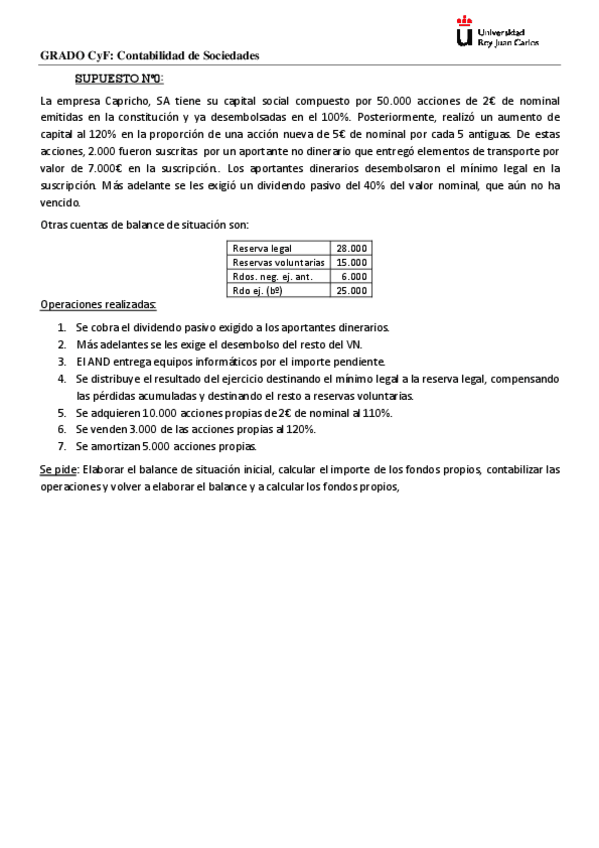 Universidad Rey Juan Carlos

GRADO CyF: Contabilidad de Sociedades

SUPUESTO Nº0:

La empresa Capricho, SA tiene su capital social compuesto por 50.000 acciones de 2€ de nominal emitidas en la constitución y ya desembolsadas en el 100%. Posteriormente, realizó un aumento de capital al 120% en la proporción de una acción nueva de 5€ de nominal por cada 5 antiguas. De estas acciones, 2.000 fueron suscritas por un aportante no dinerario que entregó elementos de transporte por valor de 7.000€ en la suscripción. Los aportantes dinerarios desembolsaron el mínimo legal en la suscripción. Más adelante se les exigió un dividendo pasivo del 40% del valor nominal, que aún no ha vencido.

Otras cuentas de balance de situación son:

| Reserva legal | 28.000 |
|---|---|
| Reservas voluntarias | 15.000 |
| Rdos. neg. ej. ant. | 6.000 |
| Rdo ej. (bº) | 25.000 |

Operaciones realizadas:

1. Se cobra el dividendo pasivo exigido a los aportantes dinerarios.
2. Más adelantes se les exige el desembolso del resto del VN.
3. El AND entrega equipos informáticos por el importe pendiente.
4. Se distribuye el resultado del ejercicio destinando el mínimo legal a la reserva legal, compensando las pérdidas acumuladas y destinando el resto a reservas voluntarias.
5. Se adquieren 10.000 acciones propias de 2€ de nominal al 110%.
6. Se venden 3.000 de las acciones propias al 120%.
7. Se amortizan 5.000 acciones propias.

Se pide: Elaborar el balance de situación inicial, calcular el importe de los fondos propios, contabilizar las operaciones y volver a elaborar el balance y a calcular los fondos propios,